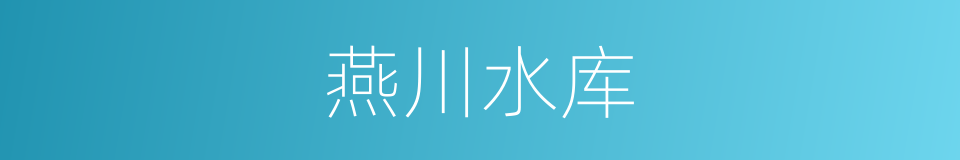 燕川水库